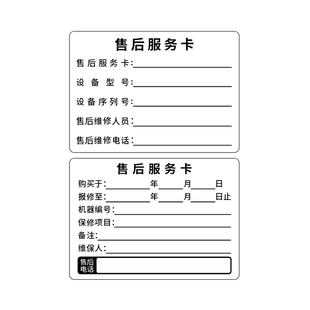 售后服务卡

售后服务卡:

设备型号:

设备序列号:

售后维修人员:

售后维修电话:

售后服务卡

购买于: 年 月 日

报修至: 年 月 日止

机器编号:

保修项目:

备注:

维保人:

售后电话